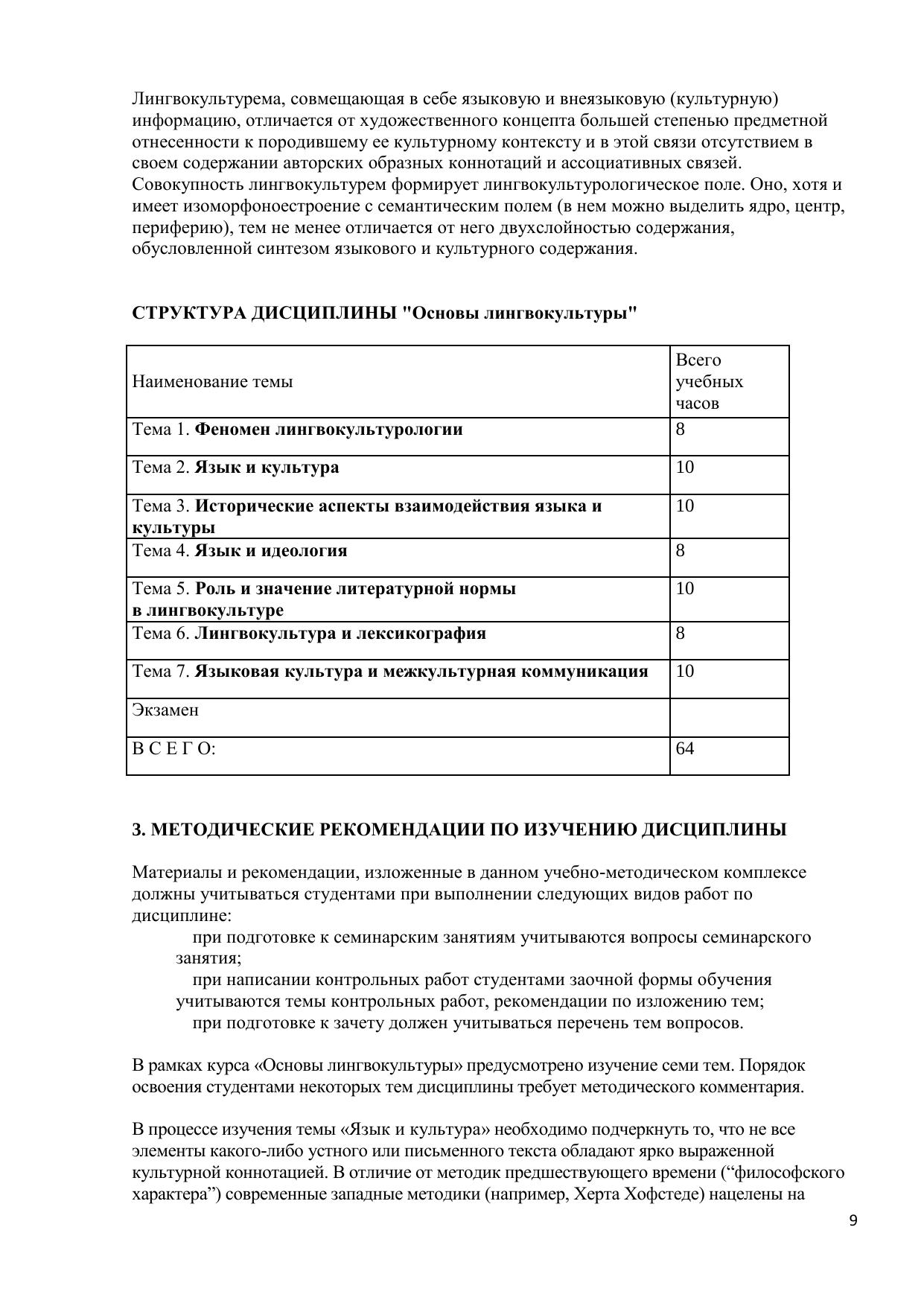 Лингвокультурема, совмещающая в себе языковую и внеязыковую (культурную) информацию, отличается от художественного концепта большей степенью предметной отнесенности к породившему ее культурному контексту и в этой связи отсутствием в своем содержании авторских образных коннотаций и ассоциативных связей. Совокупность лингвокультурем формирует лингвокультурологическое поле. Оно, хотя и имеет изоморфноестроение с семантическим полем (в нем можно выделить ядро, центр, периферию), тем не менее отличается от него двухслойностью содержания, обусловленной синтезом языкового и культурного содержания.

СТРУКТУРА ДИСЦИПЛИНЫ "Основы лингвокультуры"

| Наименование темы | Всего учебных часов |
|---|---|
| Тема 1. Феномен лингвокультурологии | 8 |
| Тема 2. Язык и культура | 10 |
| Тема 3. Исторические аспекты взаимодействия языка и культуры | 10 |
| Тема 4. Язык и идеология | 8 |
| Тема 5. Роль и значение литературной нормы в лингвокультуре | 10 |
| Тема 6. Лингвокультура и лексикография | 8 |
| Тема 7. Языковая культура и межкультурная коммуникация | 10 |
| Экзамен | |
| В С Е Г О: | 64 |

3. МЕТОДИЧЕСКИЕ РЕКОМЕНДАЦИИ ПО ИЗУЧЕНИЮ ДИСЦИПЛИНЫ

Материалы и рекомендации, изложенные в данном учебно-методическом комплексе должны учитываться студентами при выполнении следующих видов работ по дисциплине:
при подготовке к семинарским занятиям учитываются вопросы семинарского занятия;
при написании контрольных работ студентами заочной формы обучения учитываются темы контрольных работ, рекомендации по изложению тем;
при подготовке к зачету должен учитываться перечень тем вопросов.

В рамках курса «Основы лингвокультуры» предусмотрено изучение семи тем. Порядок освоения студентами некоторых тем дисциплины требует методического комментария.

В процессе изучения темы «Язык и культура» необходимо подчеркнуть то, что не все элементы какого-либо устного или письменного текста обладают ярко выраженной культурной коннотацией. В отличие от методик предшествующего времени (“философского характера”) современные западные методики (например, Херта Хофстеде) нацелены на

9